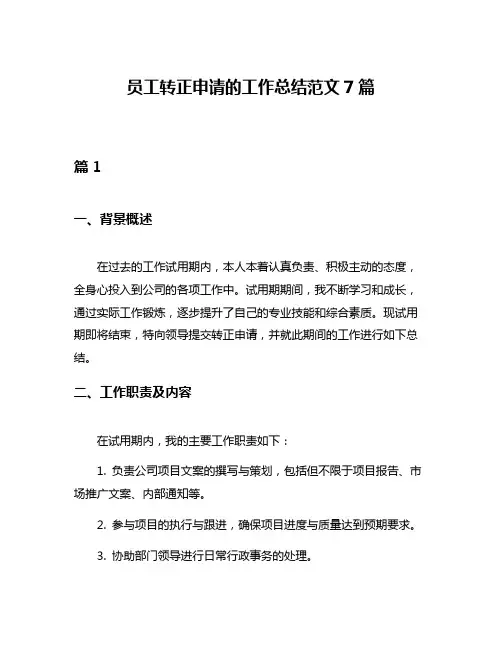 员工转正申请的工作总结范文 7 篇

篇 1

一、背景概述

在过去的工作试用期内，本人本着认真负责、积极主动的态度，全身心投入到公司的各项工作中。试用期期间，我不断学习和成长，通过实际工作锻炼，逐步提升了自己的专业技能和综合素质。现试用期即将结束，特向领导提交转正申请，并就此期间的工作进行如下总结。

二、工作职责及内容

在试用期内，我的主要工作职责如下：

1. 负责公司项目文案的撰写与策划，包括但不限于项目报告、市场推广文案、内部通知等。

2. 参与项目的执行与跟进，确保项目进度与质量达到预期要求。

3. 协助部门领导进行日常行政事务的处理。